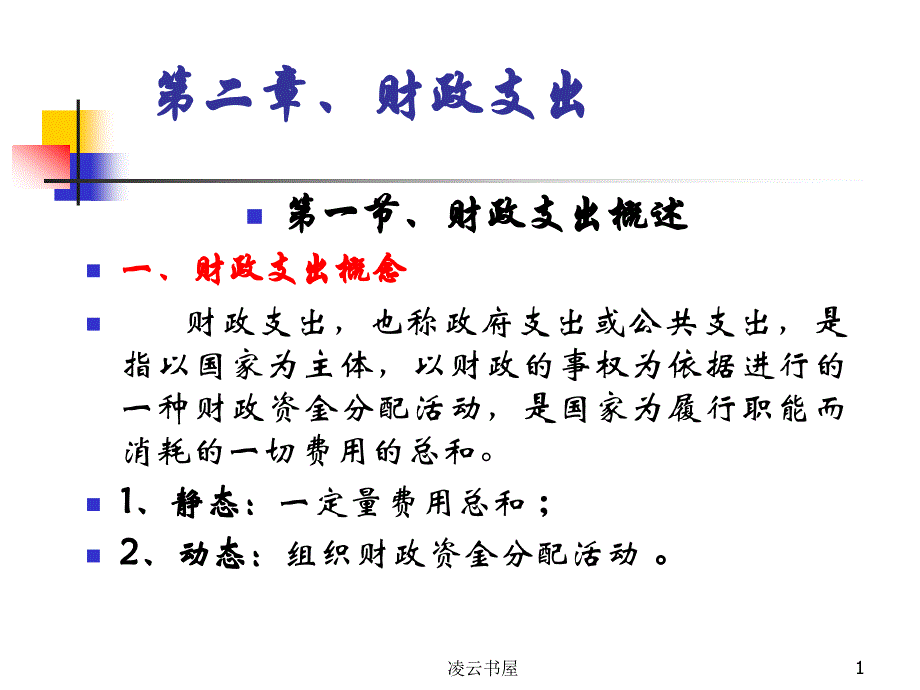 第二章、财政支出

• 第一节、财政支出概述

• 一、财政支出概念

• 财政支出，也称政府支出或公共支出，是指以国家为主体，以财政的事权为依据进行的一种财政资金分配活动，是国家为履行职能而消耗的一切费用的总和。

• 1、静态：一定量费用总和；

• 2、动态：组织财政资金分配活动。

凌云书屋

1